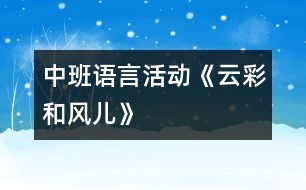 中班语言活动《云彩和风儿》